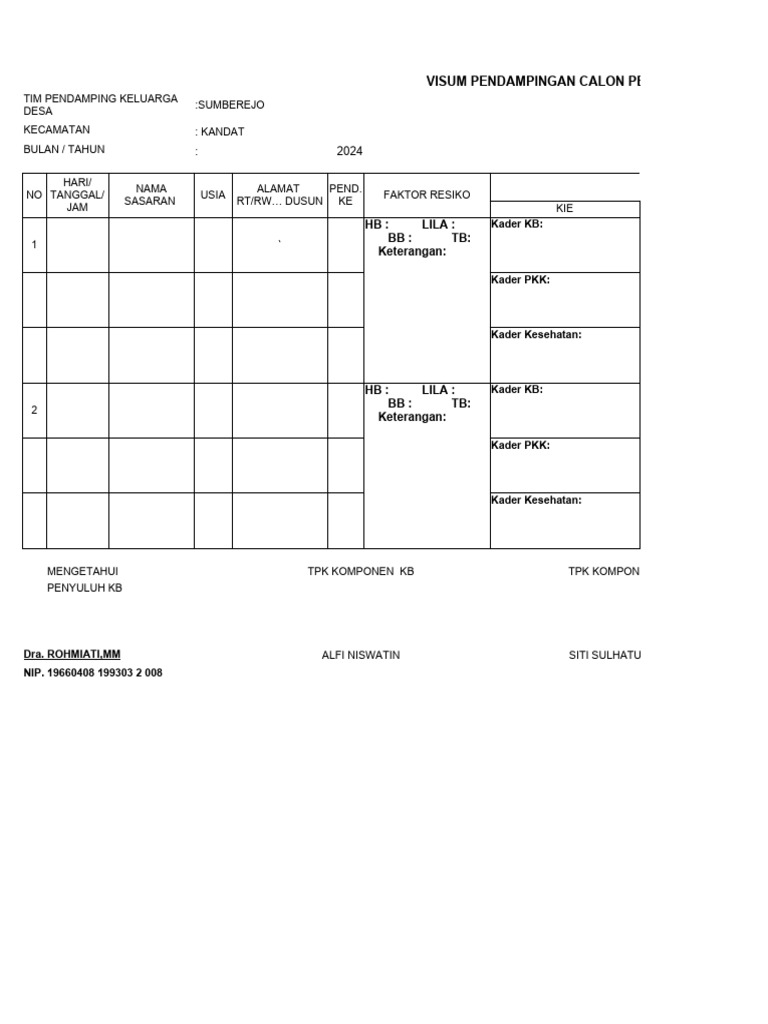 VISUM PENDAMPINGAN CALON PE

TIM PENDAMPING KELUARGA DESA :SUMBEREJO
KECAMATAN : KANDAT
BULAN / TAHUN : 2024

| NO | HARI/ TANGGAL/ JAM | NAMA SASARAN | USIA | ALAMAT RT/RW… DUSUN | PEND. KE | FAKTOR RESIKO | KIE |
|---|---|---|---|---|---|---|---|
| 1 | | | | ` | | HB : LILA : BB : TB: Keterangan: | Kader KB: |
| | | | | | | | Kader PKK: |
| | | | | | | | Kader Kesehatan: |
| 2 | | | | | | HB : LILA : BB : TB: Keterangan: | Kader KB: |
| | | | | | | | Kader PKK: |
| | | | | | | | Kader Kesehatan: |

MENGETAHUI
PENYULUH KB

TPK KOMPONEN KB

TPK KOMPON

Dra. ROHMIATI,MM
NIP. 19660408 199303 2 008

ALFI NISWATIN

SITI SULHATU